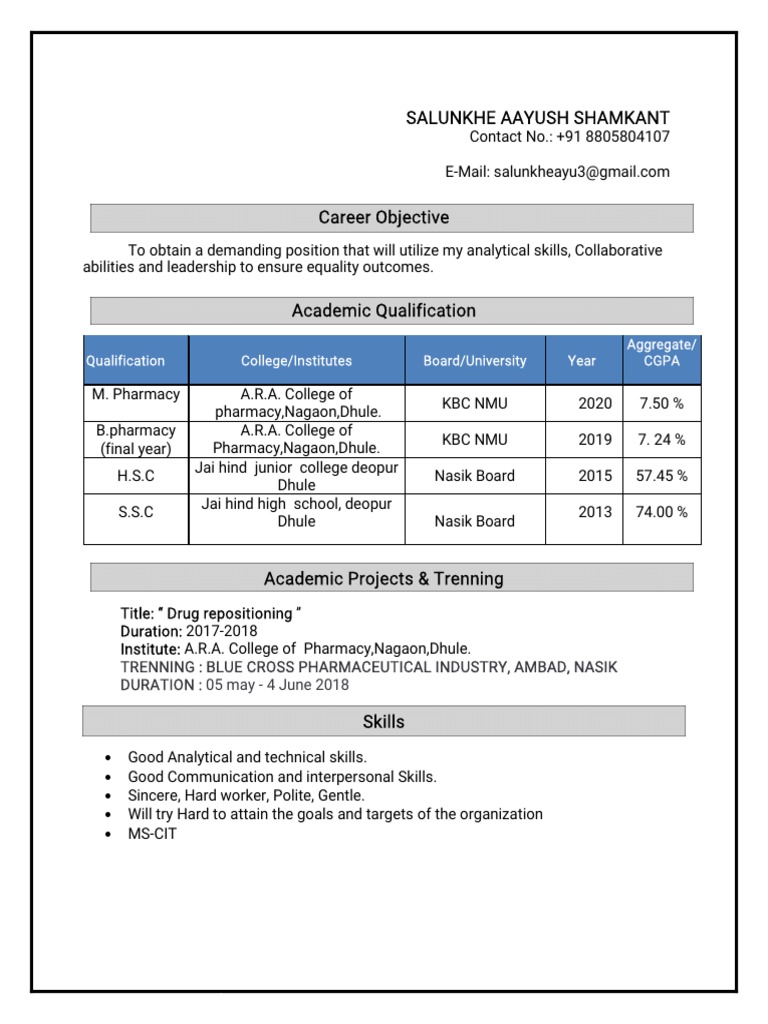 SALUNKHE AAYUSH SHAMKANT
Contact No.: +91 8805804107

E-Mail: salunkheayu3@gmail.com

Career Objective

To obtain a demanding position that will utilize my analytical skills, Collaborative abilities and leadership to ensure equality outcomes.

Academic Qualification

| Qualification | College/Institutes | Board/University | Year | Aggregate/ CGPA |
|---|---|---|---|---|
| M. Pharmacy | A.R.A. College of pharmacy,Nagaon,Dhule. | KBC NMU | 2020 | 7.50 % |
| B.pharmacy (final year) | A.R.A. College of Pharmacy,Nagaon,Dhule. | KBC NMU | 2019 | 7. 24 % |
| H.S.C | Jai hind junior college deopur Dhule | Nasik Board | 2015 | 57.45 % |
| S.S.C | Jai hind high school, deopur Dhule | Nasik Board | 2013 | 74.00 % |

Academic Projects & Trenning

Title: " Drug repositioning "
Duration: 2017-2018
Institute: A.R.A. College of Pharmacy,Nagaon,Dhule.
TRENNING : BLUE CROSS PHARMACEUTICAL INDUSTRY, AMBAD, NASIK
DURATION : 05 may - 4 June 2018

Skills

• Good Analytical and technical skills.
• Good Communication and interpersonal Skills.
• Sincere, Hard worker, Polite, Gentle.
• Will try Hard to attain the goals and targets of the organization
• MS-CIT